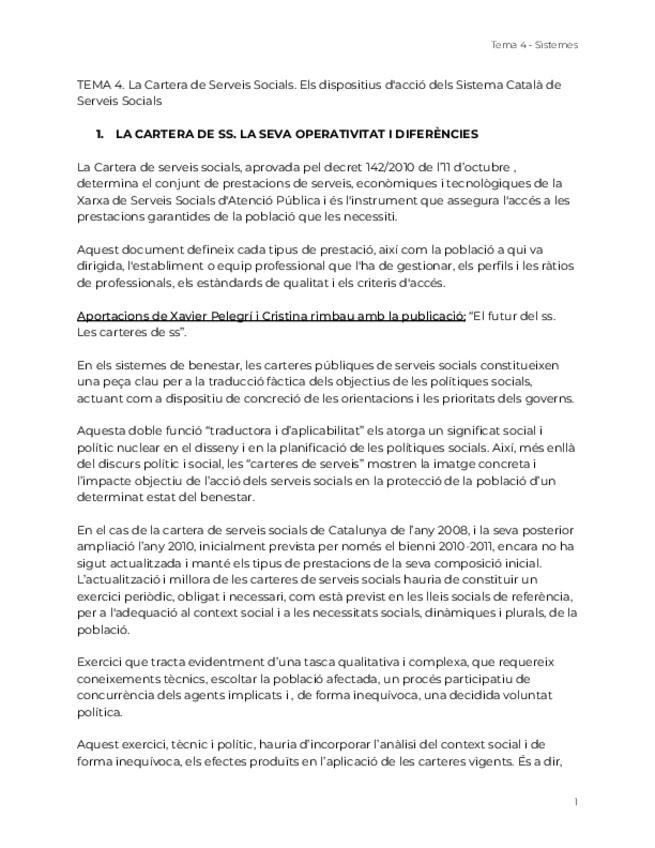 Tema 4 - Sistemes

TEMA 4. La Cartera de Serveis Socials. Els dispositius d'acció dels Sistema Català de Serveis Socials

1. LA CARTERA DE SS. LA SEVA OPERATIVITAT I DIFERÈNCIES

La Cartera de serveis socials, aprovada pel decret 142/2010 de l'11 d'octubre , determina el conjunt de prestacions de serveis, econòmiques i tecnològiques de la Xarxa de Serveis Socials d'Atenció Pública i és l'instrument que assegura l'accés a les prestacions garantides de la població que les necessiti.

Aquest document defineix cada tipus de prestació, així com la població a qui va dirigida, l'establiment o equip professional que l'ha de gestionar, els perfils i les ràtios de professionals, els estàndards de qualitat i els criteris d'accés.

Aportacions de Xavier Pelegrí i Cristina rimbau amb la publicació: "El futur del ss. Les carteres de ss".

En els sistemes de benestar, les carteres públiques de serveis socials constitueixen una peça clau per a la traducció fàctica dels objectius de les polítiques socials, actuant com a dispositiu de concreció de les orientacions i les prioritats dels governs.

Aquesta doble funció "traductora i d'aplicabilitat" els atorga un significat social i polític nuclear en el disseny i en la planificació de les polítiques socials. Així, més enllà del discurs polític i social, les "carteres de serveis" mostren la imatge concreta i l'impacte objectiu de l'acció dels serveis socials en la protecció de la població d'un determinat estat del benestar.

En el cas de la cartera de serveis socials de Catalunya de l'any 2008, i la seva posterior ampliació l'any 2010, inicialment prevista per només el bienni 2010-2011, encara no ha sigut actualitzada i manté els tipus de prestacions de la seva composició inicial. L'actualització i millora de les carteres de serveis socials hauria de constituir un exercici periòdic, obligat i necessari, com està previst en les lleis socials de referència, per a l'adequació al context social i a les necessitats socials, dinàmiques i plurals, de la població.

Exercici que tracta evidentment d'una tasca qualitativa i complexa, que requereix coneixements tècnics, escoltar la població afectada, un procés participatiu de concurrència dels agents implicats i , de forma inequívoca, una decidida voluntat política.

Aquest exercici, tècnic i polític, hauria d'incorporar l'anàlisi del context social i de forma inequívoca, els efectes produïts en l'aplicació de les carteres vigents. És a dir,

1